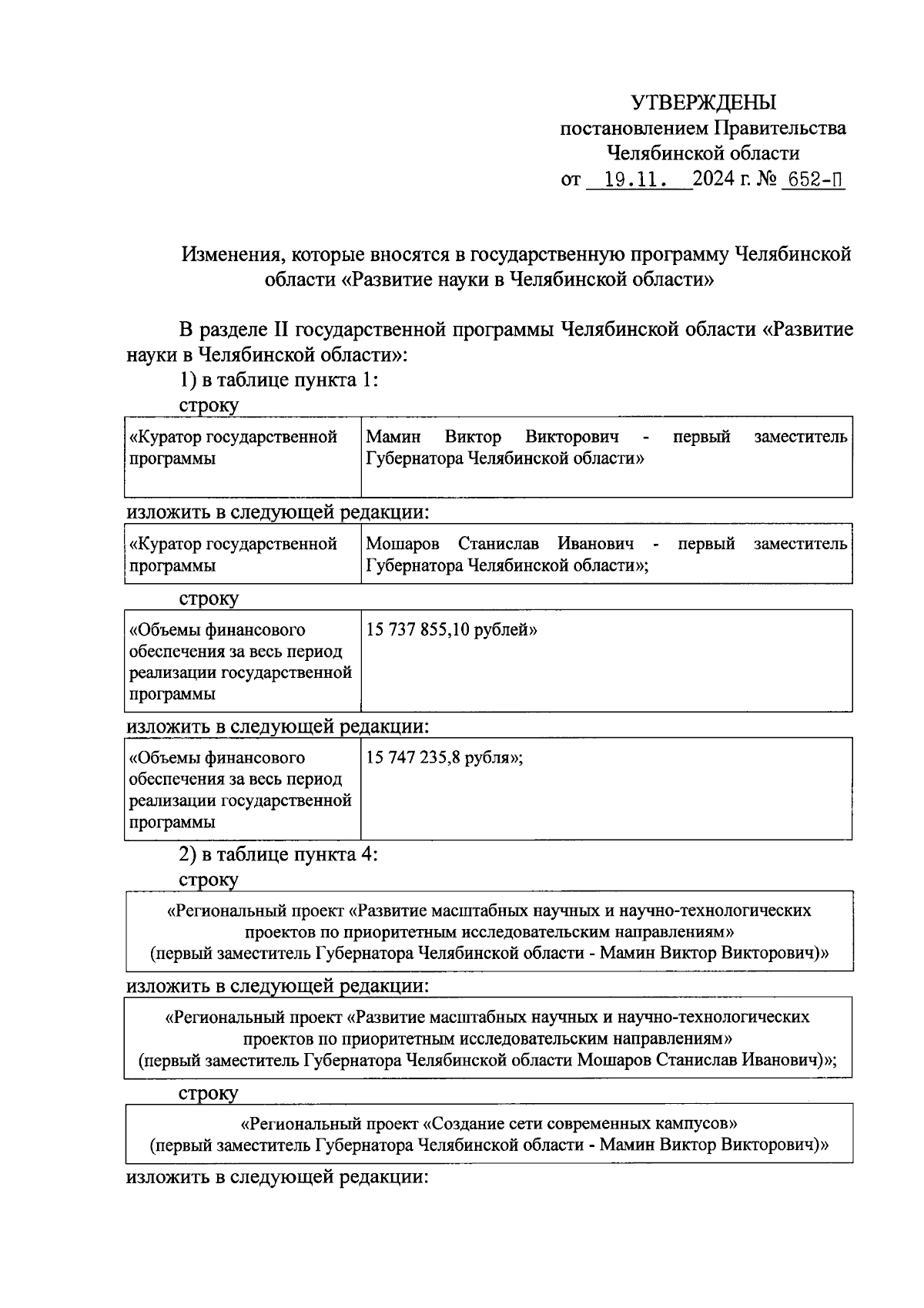 УТВЕРЖДЕНЫ
постановлением Правительства
Челябинской области
от 19.11. 2024 г. № 652-П

Изменения, которые вносятся в государственную программу Челябинской области «Развитие науки в Челябинской области»

В разделе II государственной программы Челябинской области «Развитие науки в Челябинской области»:

1) в таблице пункта 1:

строку

| «Куратор государственной программы | Мамин Виктор Викторович - первый заместитель Губернатора Челябинской области» |
|---|---|

изложить в следующей редакции:

| «Куратор государственной программы | Мошаров Станислав Иванович - первый заместитель Губернатора Челябинской области»; |
|---|---|

строку

| «Объемы финансового обеспечения за весь период реализации государственной программы | 15 737 855,10 рублей» |
|---|---|

изложить в следующей редакции:

| «Объемы финансового обеспечения за весь период реализации государственной программы | 15 747 235,8 рубля»; |
|---|---|

2) в таблице пункта 4:

строку

| «Региональный проект «Развитие масштабных научных и научно-технологических проектов по приоритетным исследовательским направлениям» (первый заместитель Губернатора Челябинской области - Мамин Виктор Викторович)» |
|---|

изложить в следующей редакции:

| «Региональный проект «Развитие масштабных научных и научно-технологических проектов по приоритетным исследовательским направлениям» (первый заместитель Губернатора Челябинской области Мошаров Станислав Иванович)»; |
|---|

строку

| «Региональный проект «Создание сети современных кампусов» (первый заместитель Губернатора Челябинской области - Мамин Виктор Викторович)» |
|---|

изложить в следующей редакции: